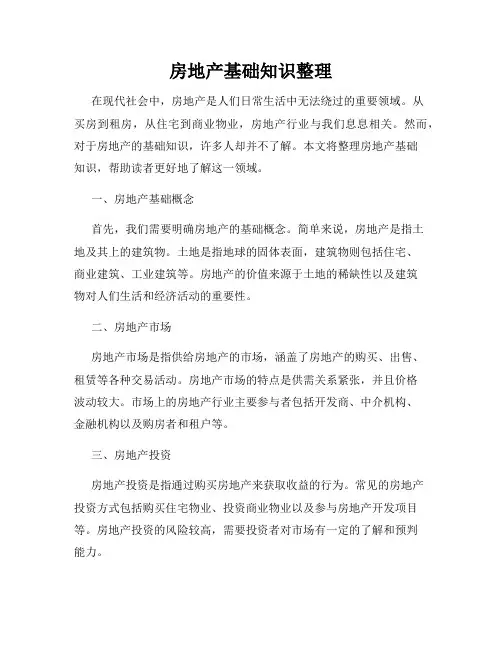 房地产基础知识整理

在现代社会中，房地产是人们日常生活中无法绕过的重要领域。从买房到租房，从住宅到商业物业，房地产行业与我们息息相关。然而，对于房地产的基础知识，许多人却并不了解。本文将整理房地产基础知识，帮助读者更好地了解这一领域。

一、房地产基础概念

首先，我们需要明确房地产的基础概念。简单来说，房地产是指土地及其上的建筑物。土地是指地球的固体表面，建筑物则包括住宅、商业建筑、工业建筑等。房地产的价值来源于土地的稀缺性以及建筑物对人们生活和经济活动的重要性。

二、房地产市场

房地产市场是指供给房地产的市场，涵盖了房地产的购买、出售、租赁等各种交易活动。房地产市场的特点是供需关系紧张，并且价格波动较大。市场上的房地产行业主要参与者包括开发商、中介机构、金融机构以及购房者和租户等。

三、房地产投资

房地产投资是指通过购买房地产来获取收益的行为。常见的房地产投资方式包括购买住宅物业、投资商业物业以及参与房地产开发项目等。房地产投资的风险较高，需要投资者对市场有一定的了解和预判能力。